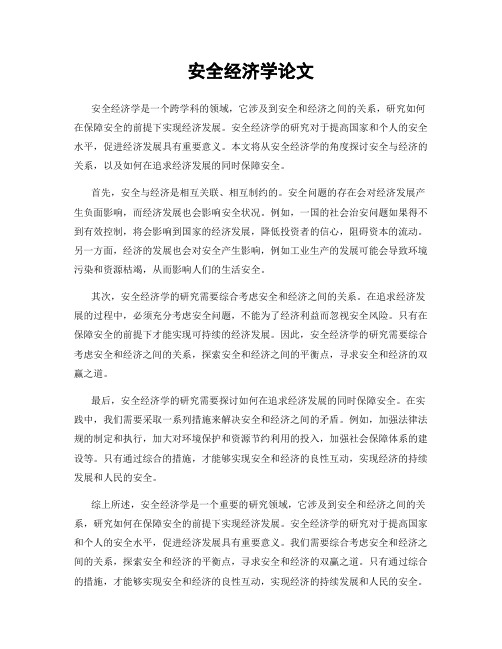 安全经济学论文

安全经济学是一个跨学科的领域，它涉及到安全和经济之间的关系，研究如何在保障安全的前提下实现经济发展。安全经济学的研究对于提高国家和个人的安全水平，促进经济发展具有重要意义。本文将从安全经济学的角度探讨安全与经济的关系，以及如何在追求经济发展的同时保障安全。

首先，安全与经济是相互关联、相互制约的。安全问题的存在会对经济发展产生负面影响，而经济发展也会影响安全状况。例如，一国的社会治安问题如果得不到有效控制，将会影响到国家的经济发展，降低投资者的信心，阻碍资本的流动。另一方面，经济的发展也会对安全产生影响，例如工业生产的发展可能会导致环境污染和资源枯竭，从而影响人们的生活安全。

其次，安全经济学的研究需要综合考虑安全和经济之间的关系。在追求经济发展的过程中，必须充分考虑安全问题，不能为了经济利益而忽视安全风险。只有在保障安全的前提下才能实现可持续的经济发展。因此，安全经济学的研究需要综合考虑安全和经济之间的关系，探索安全和经济之间的平衡点，寻求安全和经济的双赢之道。

最后，安全经济学的研究需要探讨如何在追求经济发展的同时保障安全。在实践中，我们需要采取一系列措施来解决安全和经济之间的矛盾。例如，加强法律法规的制定和执行，加大对环境保护和资源节约利用的投入，加强社会保障体系的建设等。只有通过综合的措施，才能够实现安全和经济的良性互动，实现经济的持续发展和人民的安全。

综上所述，安全经济学是一个重要的研究领域，它涉及到安全和经济之间的关系，研究如何在保障安全的前提下实现经济发展。安全经济学的研究对于提高国家和个人的安全水平，促进经济发展具有重要意义。我们需要综合考虑安全和经济之间的关系，探索安全和经济的平衡点，寻求安全和经济的双赢之道。只有通过综合的措施，才能够实现安全和经济的良性互动，实现经济的持续发展和人民的安全。